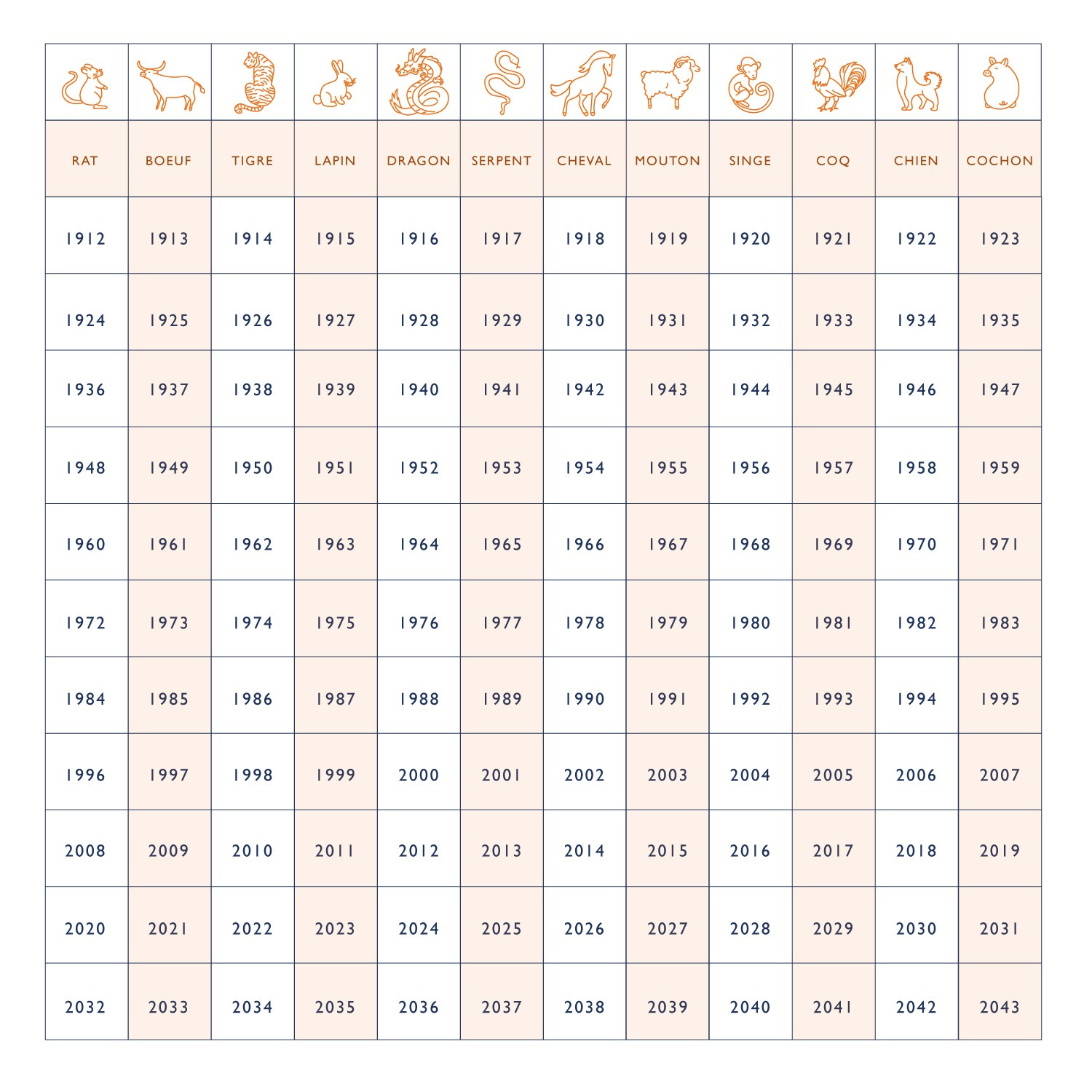 | RAT | BOEUF | TIGRE | LAPIN | DRAGON | SERPENT | CHEVAL | MOUTON | SINGE | COQ | CHIEN | COCHON |
|---|---|---|---|---|---|---|---|---|---|---|---|
| 1912 | 1913 | 1914 | 1915 | 1916 | 1917 | 1918 | 1919 | 1920 | 1921 | 1922 | 1923 |
| 1924 | 1925 | 1926 | 1927 | 1928 | 1929 | 1930 | 1931 | 1932 | 1933 | 1934 | 1935 |
| 1936 | 1937 | 1938 | 1939 | 1940 | 1941 | 1942 | 1943 | 1944 | 1945 | 1946 | 1947 |
| 1948 | 1949 | 1950 | 1951 | 1952 | 1953 | 1954 | 1955 | 1956 | 1957 | 1958 | 1959 |
| 1960 | 1961 | 1962 | 1963 | 1964 | 1965 | 1966 | 1967 | 1968 | 1969 | 1970 | 1971 |
| 1972 | 1973 | 1974 | 1975 | 1976 | 1977 | 1978 | 1979 | 1980 | 1981 | 1982 | 1983 |
| 1984 | 1985 | 1986 | 1987 | 1988 | 1989 | 1990 | 1991 | 1992 | 1993 | 1994 | 1995 |
| 1996 | 1997 | 1998 | 1999 | 2000 | 2001 | 2002 | 2003 | 2004 | 2005 | 2006 | 2007 |
| 2008 | 2009 | 2010 | 2011 | 2012 | 2013 | 2014 | 2015 | 2016 | 2017 | 2018 | 2019 |
| 2020 | 2021 | 2022 | 2023 | 2024 | 2025 | 2026 | 2027 | 2028 | 2029 | 2030 | 2031 |
| 2032 | 2033 | 2034 | 2035 | 2036 | 2037 | 2038 | 2039 | 2040 | 2041 | 2042 | 2043 |